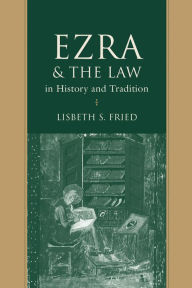 EZRA
& THE LAW
in History and Tradition

LISBETH S. FRIED